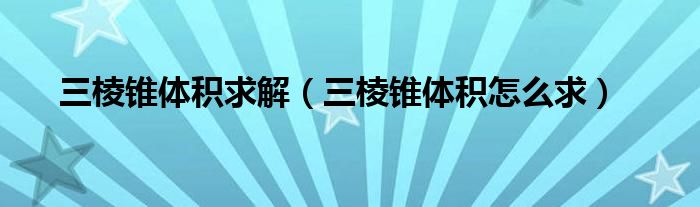 三棱锥体积求解（三棱锥体积怎么求）